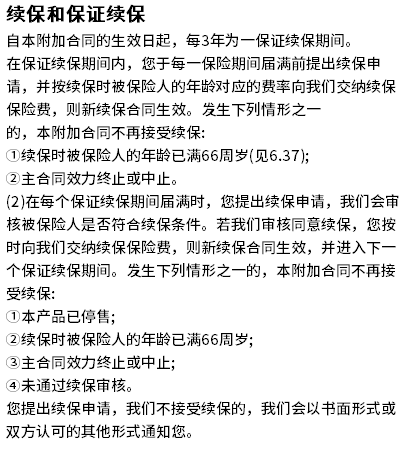 续保和保证续保

自本附加合同的生效日起，每3年为一保证续保期间。

在保证续保期间内，您于每一保险期间届满前提出续保申请，并按续保时被保险人的年龄对应的费率向我们交纳续保保险费，则新续保合同生效。发生下列情形之一的，本附加合同不再接受续保:

①续保时被保险人的年龄已满66周岁(见6.37);

②主合同效力终止或中止。

(2)在每个保证续保期间届满时，您提出续保申请，我们会审核被保险人是否符合续保条件。若我们审核同意续保，您按时向我们交纳续保保险费，则新续保合同生效，并进入下一个保证续保期间。发生下列情形之一的，本附加合同不再接受续保:

①本产品已停售;

②续保时被保险人的年龄已满66周岁;

③主合同效力终止或中止;

④未通过续保审核。

您提出续保申请，我们不接受续保的，我们会以书面形式或双方认可的其他形式通知您。